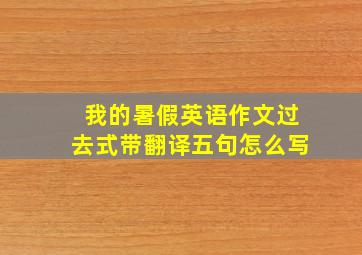 我的暑假英语作文过去式带翻译五句怎么写